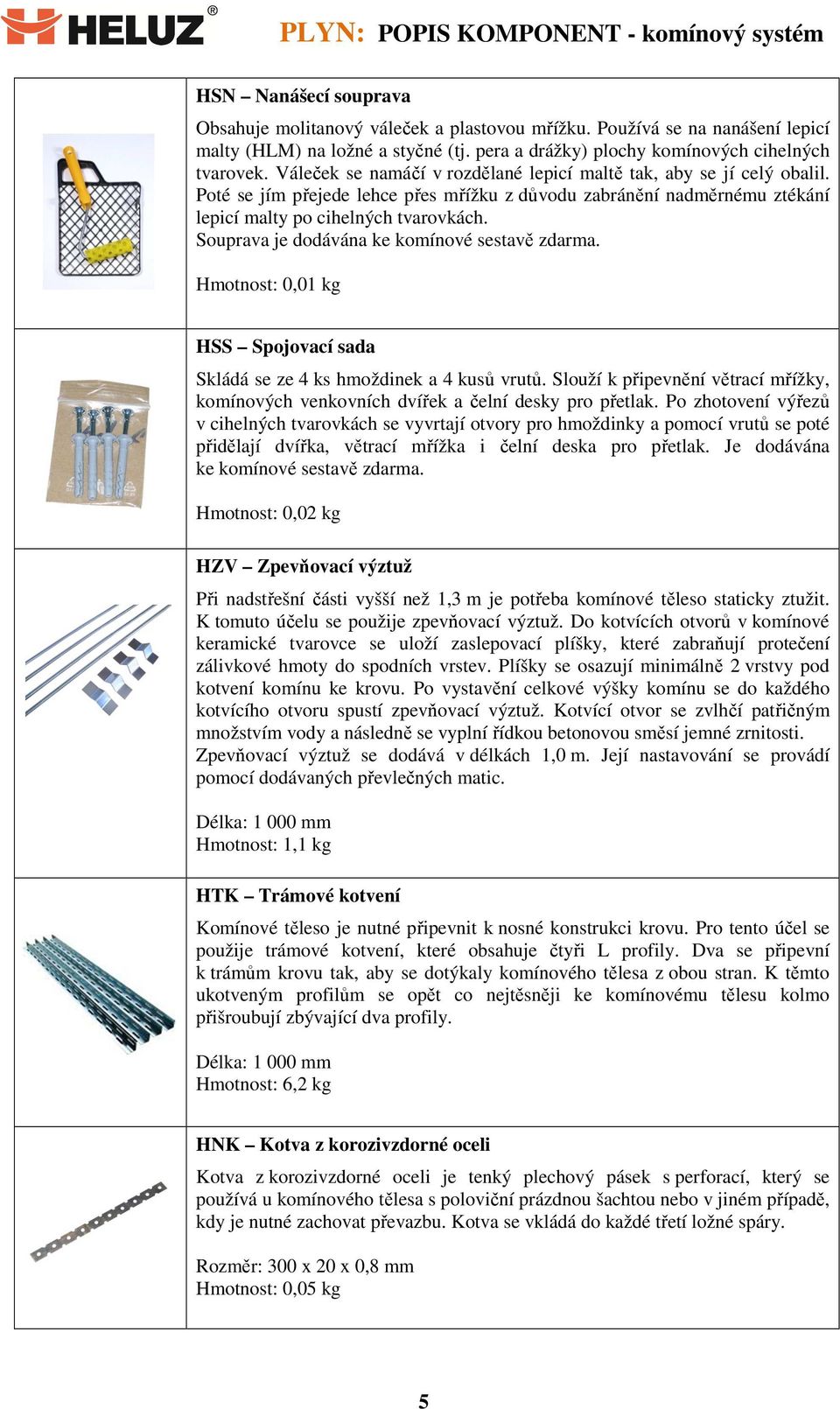 HELUZ®

PLYN: POPIS KOMPONENT - komínový systém

HSN – Nanášecí souprava

Obsahuje molitanový váleček a plastovou mřížku. Používá se na nanášení lepicí malty (HLM) na ložné a styčné (tj. pera a drážky) plochy komínových cihelných tvarovek. Váleček se namáčí v rozdělané lepicí maltě tak, aby se jí celý obalil. Poté se jím přejede lehce přes mřížku z důvodu zabránění nadměrnému ztékání lepicí malty po cihelných tvarovkách.
Souprava je dodávána ke komínové sestavě zdarma.

Hmotnost: 0,01 kg

HSS – Spojovací sada

Skládá se ze 4 ks hmoždinek a 4 kusů vrutů. Slouží k připevnění větrací mřížky, komínových venkovních dvířek a čelní desky pro přetlak. Po zhotovení výřezů v cihelných tvarovkách se vyvrtají otvory pro hmoždinky a pomocí vrutů se poté přidělají dvířka, větrací mřížka i čelní deska pro přetlak. Je dodávána ke komínové sestavě zdarma.

Hmotnost: 0,02 kg

HZV – Zpevňovací výztuž

Při nadstřešní části vyšší než 1,3 m je potřeba komínové těleso staticky ztužit. K tomuto účelu se použije zpevňovací výztuž. Do kotvících otvorů v komínové keramické tvarovce se uloží zaslepovací plíšky, které zabraňují protečení zálivkové hmoty do spodních vrstev. Plíšky se osazují minimálně 2 vrstvy pod kotvení komínu ke krovu. Po vystavění celkové výšky komínu se do každého kotvícího otvoru spustí zpevňovací výztuž. Kotvící otvor se zvlhčí patřičným množstvím vody a následně se vyplní řídkou betonovou směsí jemné zrnitosti.
Zpevňovací výztuž se dodává v délkách 1,0 m. Její nastavování se provádí pomocí dodávaných převlečných matic.

Délka: 1 000 mm
Hmotnost: 1,1 kg

HTK – Trámové kotvení

Komínové těleso je nutné připevnit k nosné konstrukci krovu. Pro tento účel se použije trámové kotvení, které obsahuje čtyři L profily. Dva se připevní k trámům krovu tak, aby se dotýkaly komínového tělesa z obou stran. K těmto ukotveným profilům se opět co nejtěsněji ke komínovému tělesu kolmo přišroubují zbývající dva profily.

Délka: 1 000 mm
Hmotnost: 6,2 kg

HNK – Kotva z korozivzdorné oceli

Kotva z korozivzdorné oceli je tenký plechový pásek s perforací, který se používá u komínového tělesa s poloviční prázdnou šachtou nebo v jiném případě, kdy je nutné zachovat převazbu. Kotva se vkládá do každé třetí ložné spáry.

Rozměr: 300 x 20 x 0,8 mm
Hmotnost: 0,05 kg

5